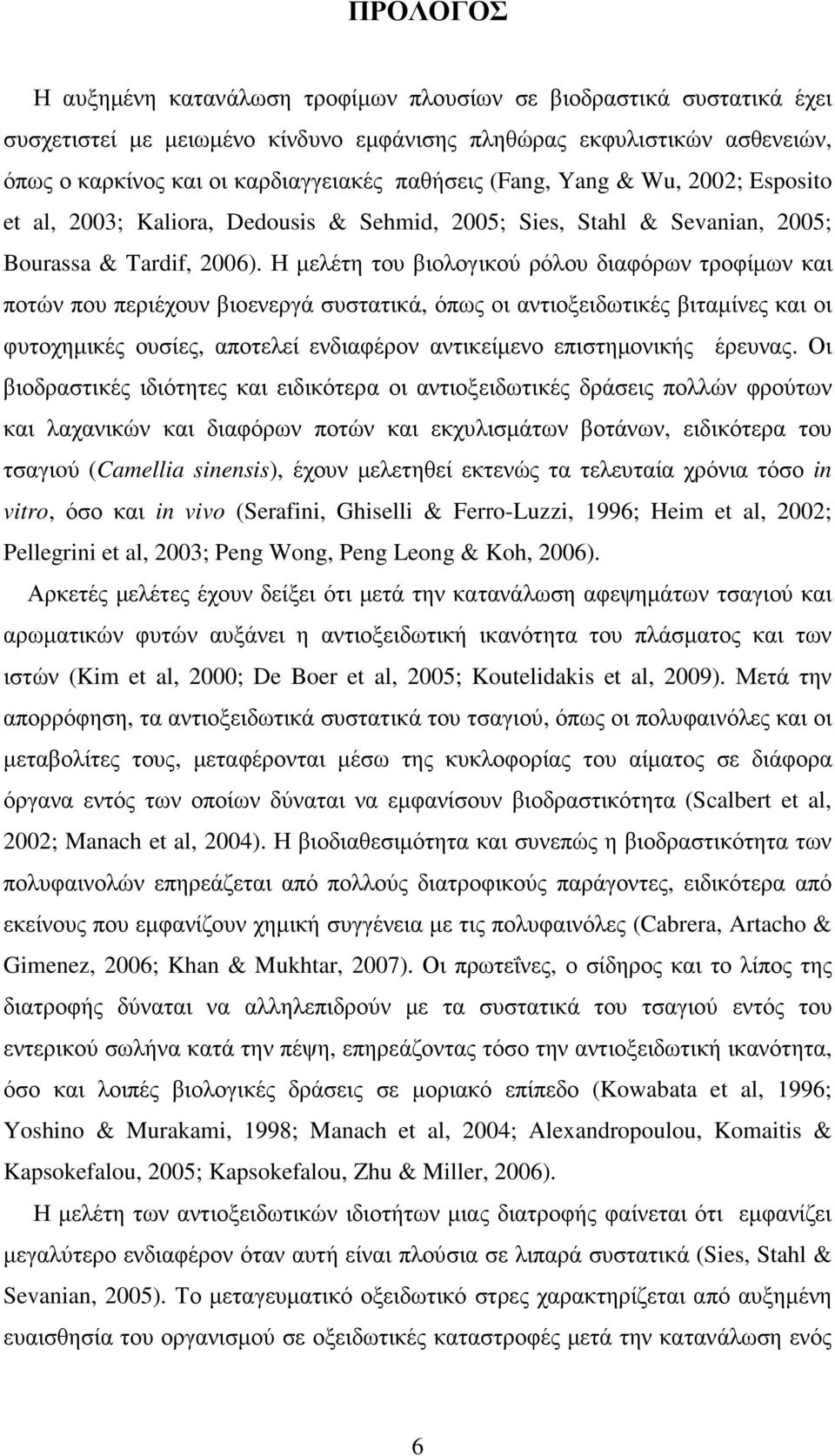 ΠΡΟΛΟΓΟΣ

Η αυξημένη κατανάλωση τροφίμων πλουσίων σε βιοδραστικά συστατικά έχει συσχετιστεί με μειωμένο κίνδυνο εμφάνισης πληθώρας εκφυλιστικών ασθενειών, όπως ο καρκίνος και οι καρδιαγγειακές παθήσεις (Fang, Yang & Wu, 2002; Esposito et al, 2003; Kaliora, Dedousis & Sehmid, 2005; Sies, Stahl & Sevanian, 2005; Bourassa & Tardif, 2006). Η μελέτη του βιολογικού ρόλου διαφόρων τροφίμων και ποτών που περιέχουν βιοενεργά συστατικά, όπως οι αντιοξειδωτικές βιταμίνες και οι φυτοχημικές ουσίες, αποτελεί ενδιαφέρον αντικείμενο επιστημονικής έρευνας. Οι βιοδραστικές ιδιότητες και ειδικότερα οι αντιοξειδωτικές δράσεις πολλών φρούτων και λαχανικών και διαφόρων ποτών και εκχυλισμάτων βοτάνων, ειδικότερα του τσαγιού (Camellia sinensis), έχουν μελετηθεί εκτενώς τα τελευταία χρόνια τόσο in vitro, όσο και in vivo (Serafini, Ghiselli & Ferro-Luzzi, 1996; Heim et al, 2002; Pellegrini et al, 2003; Peng Wong, Peng Leong & Koh, 2006).

Αρκετές μελέτες έχουν δείξει ότι μετά την κατανάλωση αφεψημάτων τσαγιού και αρωματικών φυτών αυξάνει η αντιοξειδωτική ικανότητα του πλάσματος και των ιστών (Kim et al, 2000; De Boer et al, 2005; Koutelidakis et al, 2009). Μετά την απορρόφηση, τα αντιοξειδωτικά συστατικά του τσαγιού, όπως οι πολυφαινόλες και οι μεταβολίτες τους, μεταφέρονται μέσω της κυκλοφορίας του αίματος σε διάφορα όργανα εντός των οποίων δύναται να εμφανίσουν βιοδραστικότητα (Scalbert et al, 2002; Manach et al, 2004). Η βιοδιαθεσιμότητα και συνεπώς η βιοδραστικότητα των πολυφαινολών επηρεάζεται από πολλούς διατροφικούς παράγοντες, ειδικότερα από εκείνους που εμφανίζουν χημική συγγένεια με τις πολυφαινόλες (Cabrera, Artacho & Gimenez, 2006; Khan & Mukhtar, 2007). Οι πρωτεΐνες, ο σίδηρος και το λίπος της διατροφής δύναται να αλληλεπιδρούν με τα συστατικά του τσαγιού εντός του εντερικού σωλήνα κατά την πέψη, επηρεάζοντας τόσο την αντιοξειδωτική ικανότητα, όσο και λοιπές βιολογικές δράσεις σε μοριακό επίπεδο (Kowabata et al, 1996; Yoshino & Murakami, 1998; Manach et al, 2004; Alexandropoulou, Komaitis & Kapsokefalou, 2005; Kapsokefalou, Zhu & Miller, 2006).

Η μελέτη των αντιοξειδωτικών ιδιοτήτων μιας διατροφής φαίνεται ότι εμφανίζει μεγαλύτερο ενδιαφέρον όταν αυτή είναι πλούσια σε λιπαρά συστατικά (Sies, Stahl & Sevanian, 2005). Το μεταγευματικό οξειδωτικό στρες χαρακτηρίζεται από αυξημένη ευαισθησία του οργανισμού σε οξειδωτικές καταστροφές μετά την κατανάλωση ενός

6